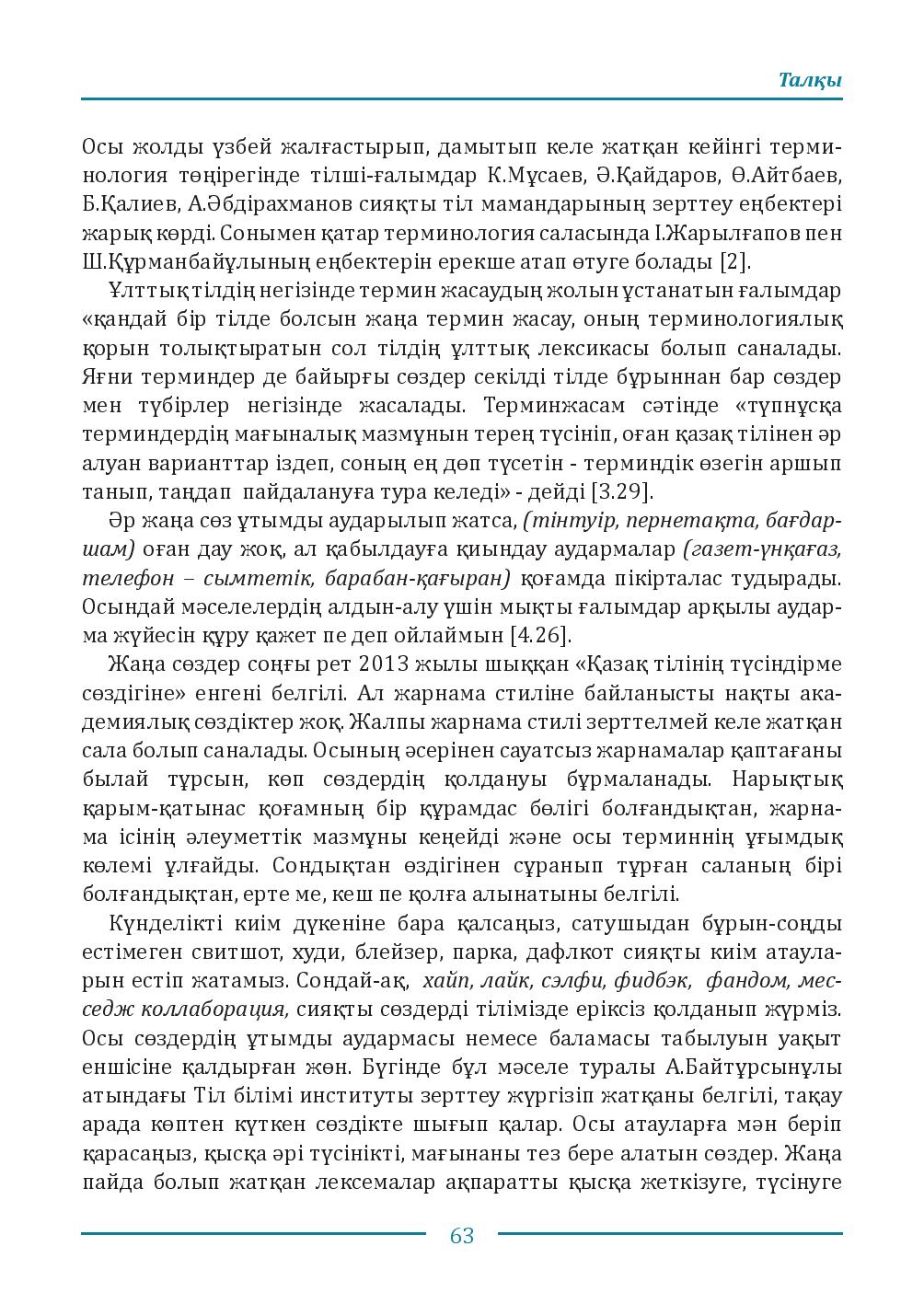 Талқы

Осы жолды үзбей жалғастырып, дамытып келе жатқан кейінгі терминология төңірегінде тілші-ғалымдар К.Мұсаев, Ә.Қайдаров, Ө.Айтбаев, Б.Қалиев, А.Әбдірахманов сияқты тіл мамандарының зерттеу еңбектері жарық көрді. Сонымен қатар терминология саласында І.Жарылғапов пен Ш.Құрманбайұлының еңбектерін ерекше атап өтуге болады [2].

Ұлттық тілдің негізінде термин жасаудың жолын ұстанатын ғалымдар «қандай бір тілде болсын жаңа термин жасау, оның терминологиялық қорын толықтыратын сол тілдің ұлттық лексикасы болып саналады. Яғни терминдер де байырғы сөздер секілді тілде бұрыннан бар сөздер мен түбірлер негізінде жасалады. Терминжасам сәтінде «түпнұсқа терминдердің мағыналық мазмұнын терең түсініп, оған қазақ тілінен әр алуан варианттар іздеп, соның ең дөп түсетін - терминдік өзегін аршып танып, таңдап пайдалануға тура келеді» - дейді [3.29].

Әр жаңа сөз ұтымды аударылып жатса, (тінтуір, пернетақта, бағдаршам) оған дау жоқ, ал қабылдауға қиындау аудармалар (газет-үнқағаз, телефон – сымтетік, барабан-қағыран) қоғамда пікірталас тудырады. Осындай мәселелердің алдын-алу үшін мықты ғалымдар арқылы аударма жүйесін құру қажет пе деп ойлаймын [4.26].

Жаңа сөздер соңғы рет 2013 жылы шыққан «Қазақ тілінің түсіндірме сөздігіне» енгені белгілі. Ал жарнама стиліне байланысты нақты академиялық сөздіктер жоқ. Жалпы жарнама стилі зерттелмей келе жатқан сала болып саналады. Осының әсерінен сауатсыз жарнамалар қаптағаны былай тұрсын, көп сөздердің қолдануы бұрмаланады. Нарықтық қарым-қатынас қоғамның бір құрамдас бөлігі болғандықтан, жарнама ісінің әлеуметтік мазмұны кеңейді және осы терминнің ұғымдық көлемі ұлғайды. Сондықтан өздігінен сұранып тұрған саланың бірі болғандықтан, ерте ме, кеш пе қолға алынатыны белгілі.

Күнделікті киім дүкеніне бара қалсаңыз, сатушыдан бұрын-соңды естімеген свитшот, худи, блейзер, парка, дафлкот сияқты киім атауларын естіп жатамыз. Сондай-ақ, хайп, лайк, сэлфи, фидбэк, фандом, месседж коллаборация, сияқты сөздерді тілімізде еріксіз қолданып жүрміз. Осы сөздердің ұтымды аудармасы немесе баламасы табылуын уақыт еншісіне қалдырған жөн. Бүгінде бұл мәселе туралы А.Байтұрсынұлы атындағы Тіл білімі институты зерттеу жүргізіп жатқаны белгілі, тақау арада көптен күткен сөздікте шығып қалар. Осы атауларға мән беріп қарасаңыз, қысқа әрі түсінікті, мағынаны тез бере алатын сөздер. Жаңа пайда болып жатқан лексемалар ақпаратты қысқа жеткізуге, түсінуге

63